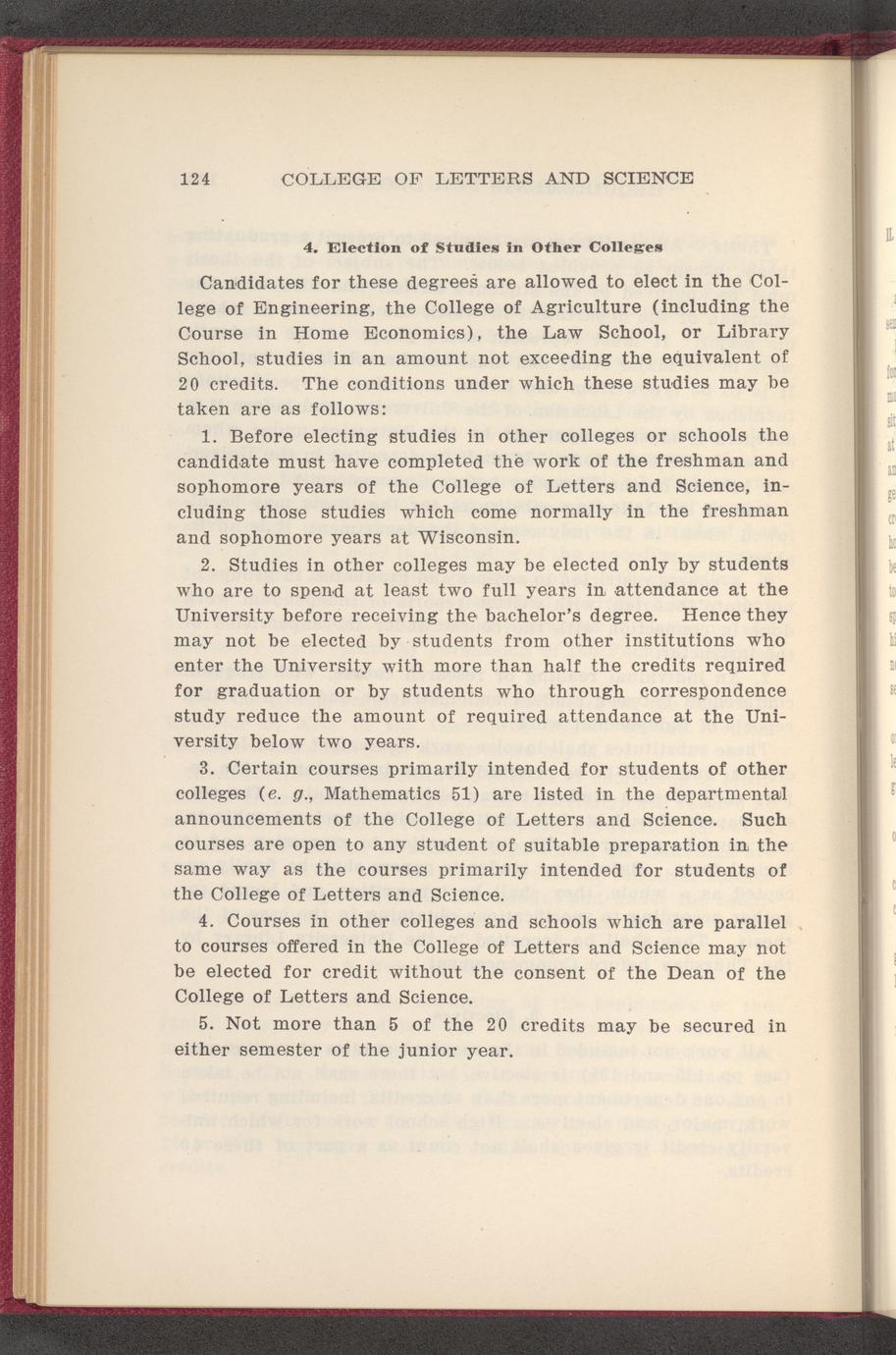 124 COLLEGE OF LETTERS AND SCIENCE

4. Election of Studies in Other Colleges

Candidates for these degrees are allowed to elect in the College of Engineering, the College of Agriculture (including the Course in Home Economics), the Law School, or Library School, studies in an amount not exceeding the equivalent of 20 credits. The conditions under which these studies may be taken are as follows:

1. Before electing studies in other colleges or schools the candidate must have completed the work of the freshman and sophomore years of the College of Letters and Science, including those studies which come normally in the freshman and sophomore years at Wisconsin.

2. Studies in other colleges may be elected only by students who are to spend at least two full years in attendance at the University before receiving the bachelor's degree. Hence they may not be elected by students from other institutions who enter the University with more than half the credits required for graduation or by students who through correspondence study reduce the amount of required attendance at the University below two years.

3. Certain courses primarily intended for students of other colleges (e. g., Mathematics 51) are listed in the departmental announcements of the College of Letters and Science. Such courses are open to any student of suitable preparation in the same way as the courses primarily intended for students of the College of Letters and Science.

4. Courses in other colleges and schools which are parallel to courses offered in the College of Letters and Science may not be elected for credit without the consent of the Dean of the College of Letters and Science.

5. Not more than 5 of the 20 credits may be secured in either semester of the junior year.